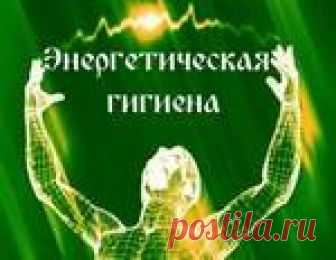 Энергетическая гигиена

postila.ru